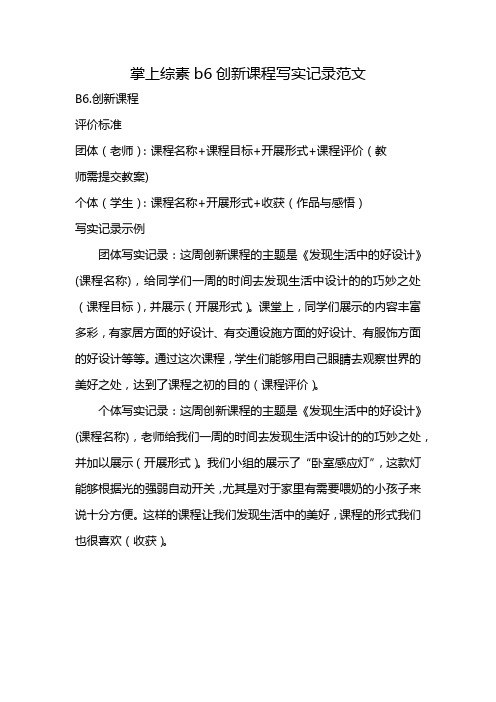 掌上综素 b6 创新课程写实记录范文

B6.创新课程

评价标准

团体（老师）：课程名称+课程目标+开展形式+课程评价（教师需提交教案)

个体（学生）：课程名称+开展形式+收获（作品与感悟）

写实记录示例

团体写实记录：这周创新课程的主题是《发现生活中的好设计》(课程名称)，给同学们一周的时间去发现生活中设计的的巧妙之处（课程目标），并展示（开展形式）。课堂上，同学们展示的内容丰富多彩，有家居方面的好设计、有交通设施方面的好设计、有服饰方面的好设计等等。通过这次课程，学生们能够用自己眼睛去观察世界的美好之处，达到了课程之初的目的（课程评价）。

个体写实记录：这周创新课程的主题是《发现生活中的好设计》(课程名称)，老师给我们一周的时间去发现生活中设计的的巧妙之处，并加以展示（开展形式）。我们小组的展示了“卧室感应灯”，这款灯能够根据光的强弱自动开关，尤其是对于家里有需要喂奶的小孩子来说十分方便。这样的课程让我们发现生活中的美好，课程的形式我们也很喜欢（收获）。